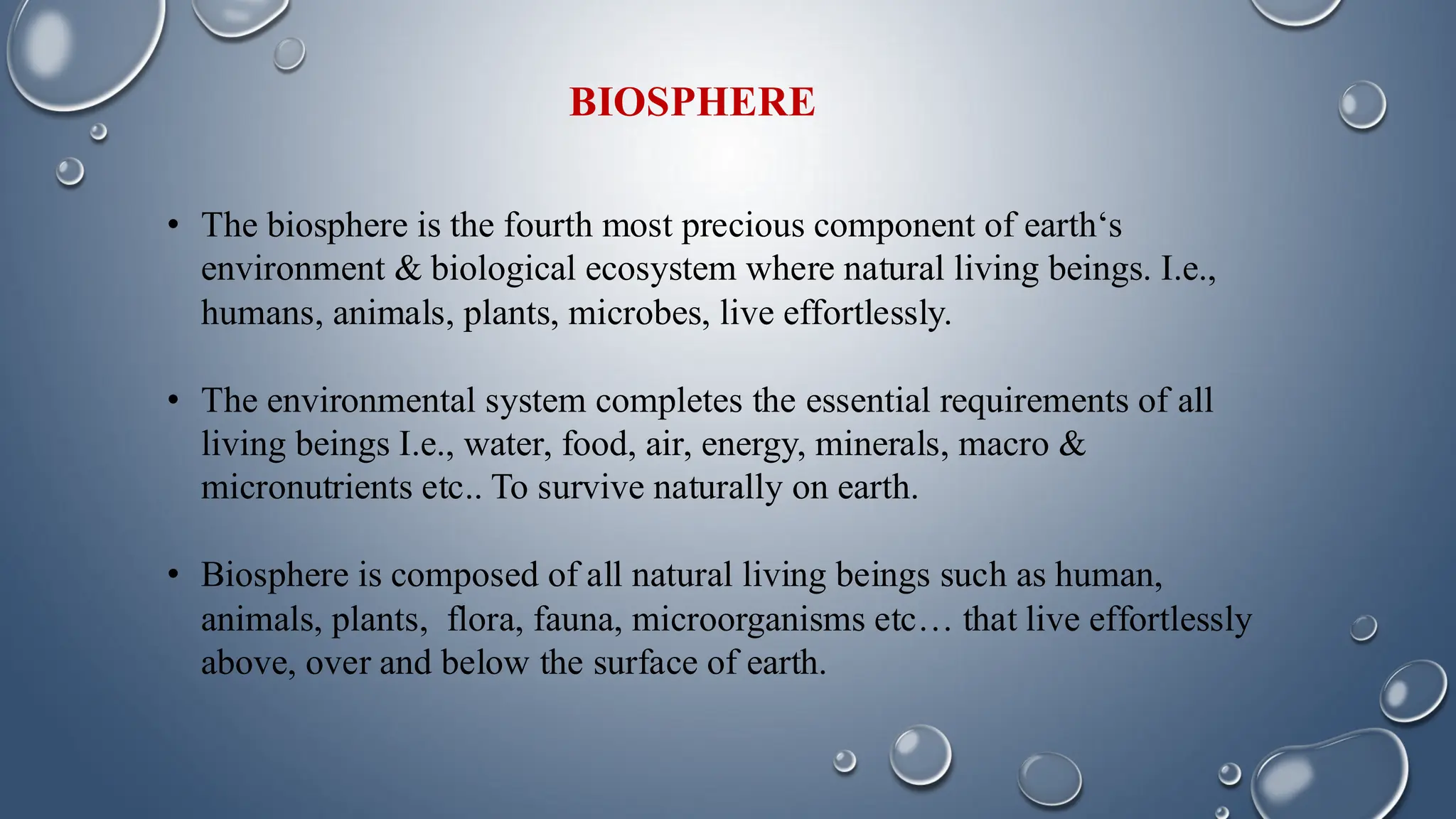 BIOSPHERE

• The biosphere is the fourth most precious component of earth‘s environment & biological ecosystem where natural living beings. I.e., humans, animals, plants, microbes, live effortlessly.

• The environmental system completes the essential requirements of all living beings I.e., water, food, air, energy, minerals, macro & micronutrients etc.. To survive naturally on earth.

• Biosphere is composed of all natural living beings such as human, animals, plants, flora, fauna, microorganisms etc… that live effortlessly above, over and below the surface of earth.